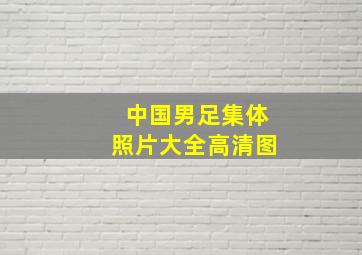 中国男足集体
照片大全高清图